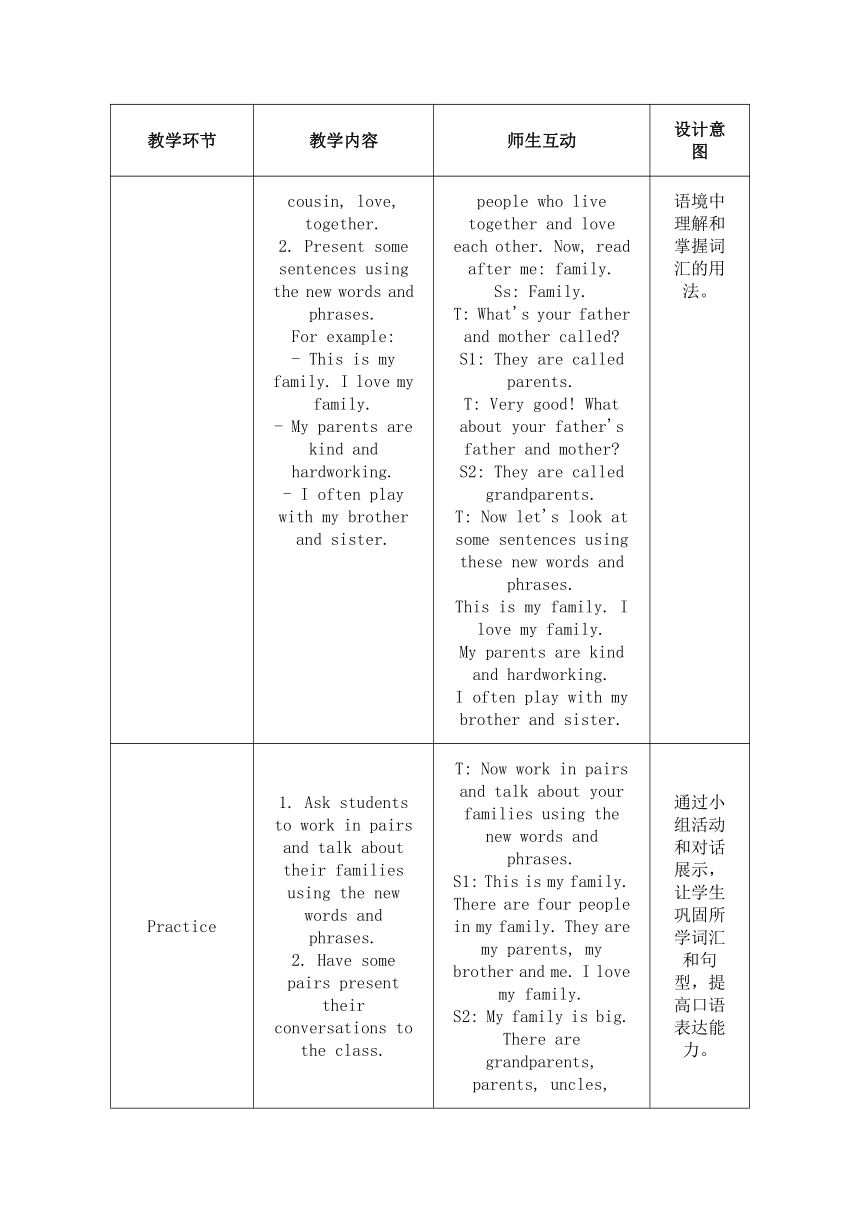 | 教学环节 | 教学内容 | 师生互动 | 设计意图 |
|---|---|---|---|
|  | cousin, love, together. 2. Present some sentences using the new words and phrases. For example: - This is my family. I love my family. - My parents are kind and hardworking. - I often play with my brother and sister. | people who live together and love each other. Now, read after me: family. Ss: Family. T: What's your father and mother called? S1: They are called parents. T: Very good! What about your father's father and mother? S2: They are called grandparents. T: Now let's look at some sentences using these new words and phrases. This is my family. I love my family. My parents are kind and hardworking. I often play with my brother and sister. | 语境中理解和掌握词汇的用法。 |
| Practice | 1. Ask students to work in pairs and talk about their families using the new words and phrases. 2. Have some pairs present their conversations to the class. | T: Now work in pairs and talk about your families using the new words and phrases. S1: This is my family. There are four people in my family. They are my parents, my brother and me. I love my family. S2: My family is big. There are grandparents, parents, uncles, | 通过小组活动和对话展示，让学生巩固所学词汇和句型，提高口语表达能力。 |